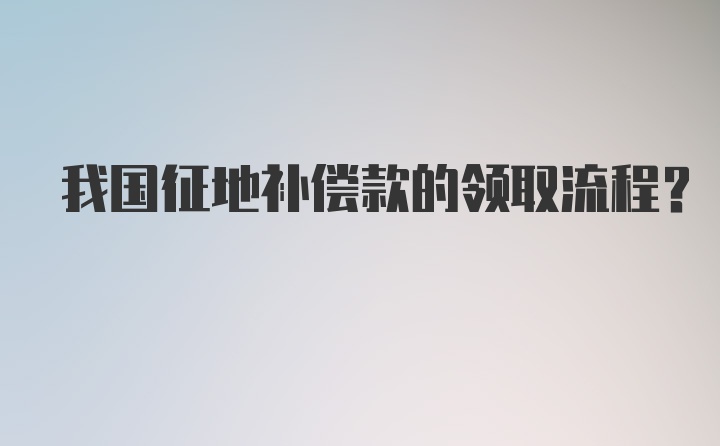 我国征地补偿款的领取流程？